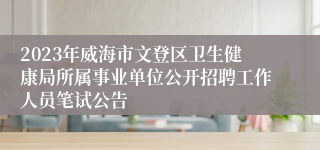 2023年威海市文登区卫生健康局所属事业单位公开招聘工作人员笔试公告